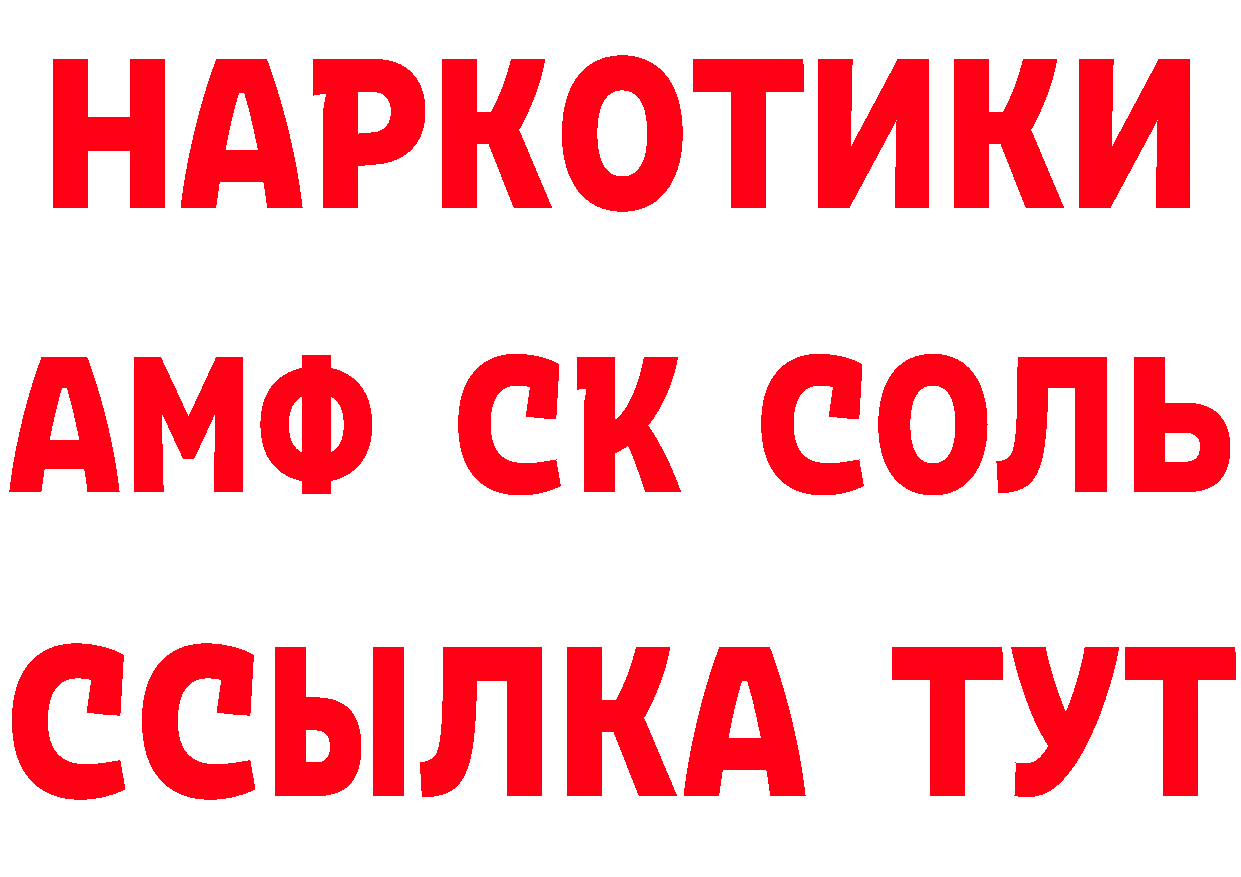 НАРКОТИКИ

АМФ СК СОЛЬ

ССЫЛКА ТУТ